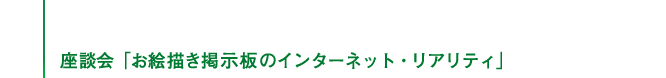 座談会「お絵描き掲示板のインターネット・リアリティ」